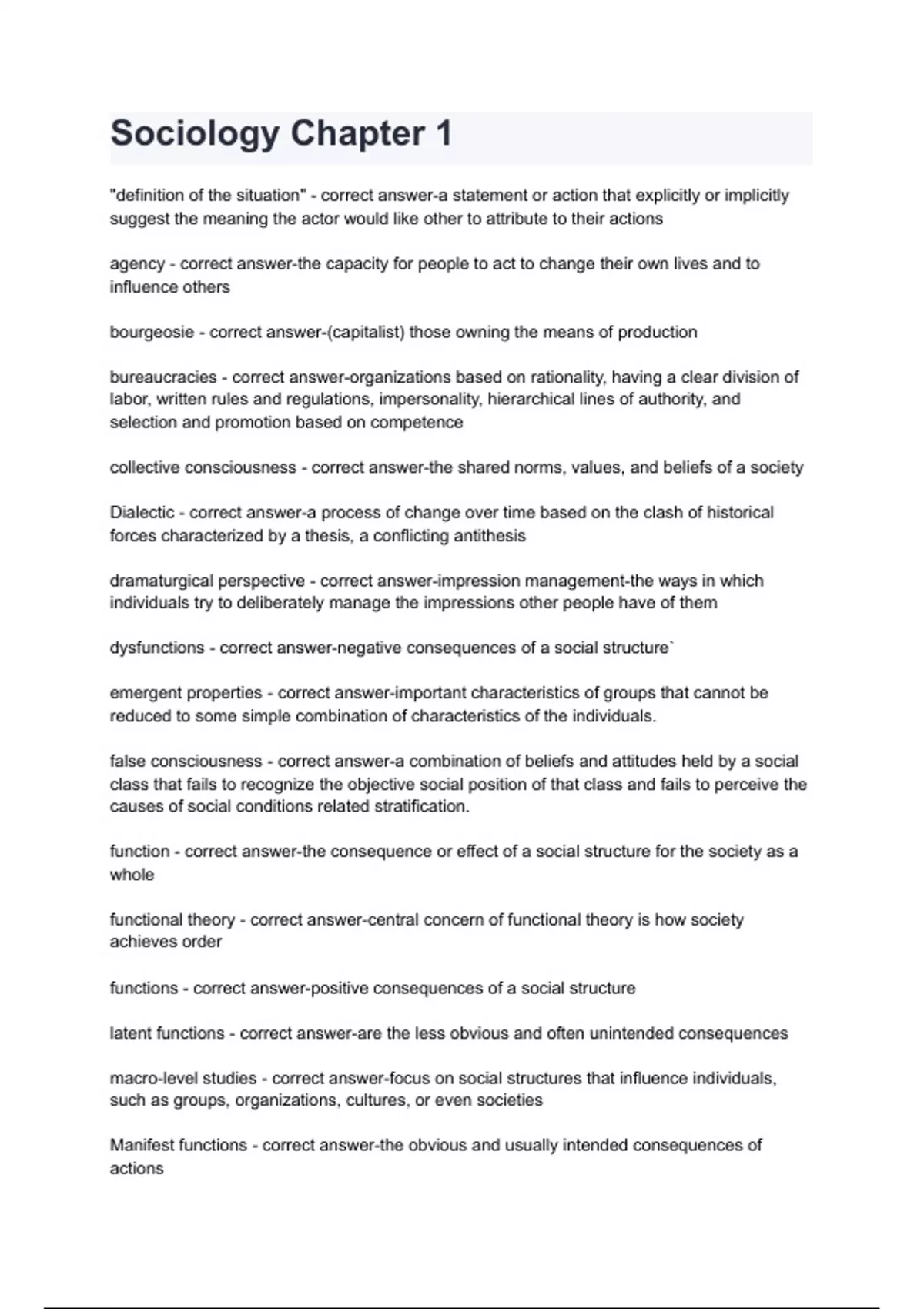 Sociology Chapter 1

"definition of the situation" - correct answer-a statement or action that explicitly or implicitly suggest the meaning the actor would like other to attribute to their actions

agency - correct answer-the capacity for people to act to change their own lives and to influence others

bourgeosie - correct answer-(capitalist) those owning the means of production

bureaucracies - correct answer-organizations based on rationality, having a clear division of labor, written rules and regulations, impersonality, hierarchical lines of authority, and selection and promotion based on competence

collective consciousness - correct answer-the shared norms, values, and beliefs of a society

Dialectic - correct answer-a process of change over time based on the clash of historical forces characterized by a thesis, a conflicting antithesis

dramaturgical perspective - correct answer-impression management-the ways in which individuals try to deliberately manage the impressions other people have of them

dysfunctions - correct answer-negative consequences of a social structure`

emergent properties - correct answer-important characteristics of groups that cannot be reduced to some simple combination of characteristics of the individuals.

false consciousness - correct answer-a combination of beliefs and attitudes held by a social class that fails to recognize the objective social position of that class and fails to perceive the causes of social conditions related stratification.

function - correct answer-the consequence or effect of a social structure for the society as a whole

functional theory - correct answer-central concern of functional theory is how society achieves order

functions - correct answer-positive consequences of a social structure

latent functions - correct answer-are the less obvious and often unintended consequences

macro-level studies - correct answer-focus on social structures that influence individuals, such as groups, organizations, cultures, or even societies

Manifest functions - correct answer-the obvious and usually intended consequences of actions